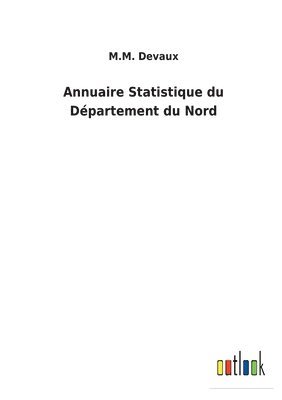 M.M. Devaux

Annuaire Statistique du Département du Nord

outlook